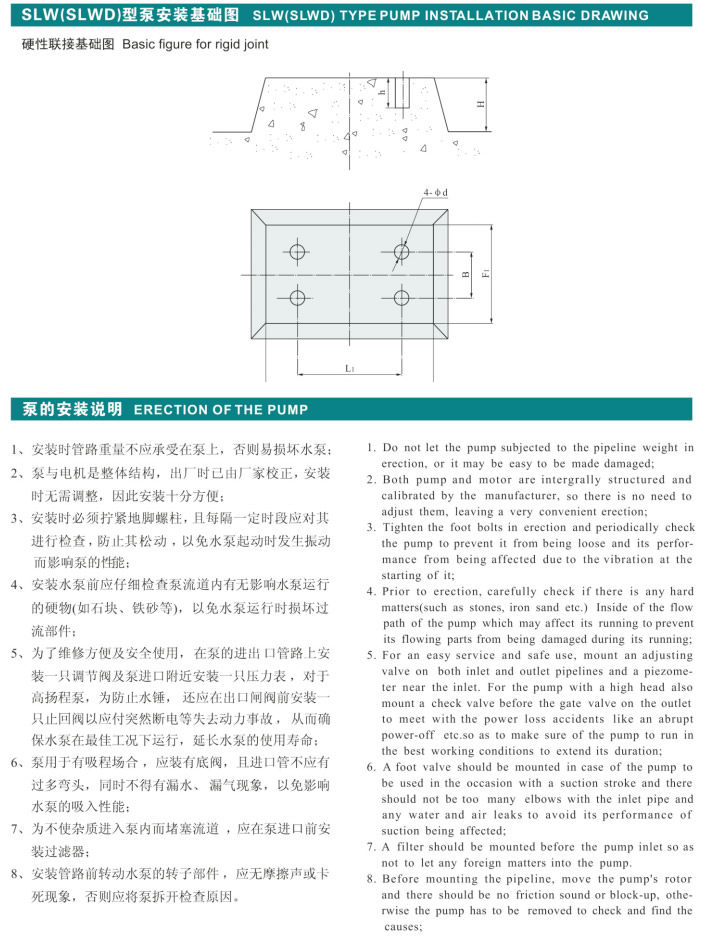 SLW(SLWD)型泵安装基础图 SLW(SLWD) TYPE PUMP INSTALLATION BASIC DRAWING

硬性联接基础图 Basic figure for rigid joint

h

H

4-φd

B

F1

L1

泵的安装说明 ERECTION OF THE PUMP

1、安装时管路重量不应承受在泵上，否则易损坏水泵；

2、泵与电机是整体结构，出厂时已由厂家校正，安装时无需调整，因此安装十分方便；

3、安装时必须拧紧地脚螺柱，且每隔一定时段应对其进行检查，防止其松动，以免水泵起动时发生振动而影响泵的性能；

4、安装水泵前应仔细检查泵流道内有无影响水泵运行的硬物(如石块、铁砂等)，以免水泵运行时损坏过流部件；

5、为了维修方便及安全使用，在泵的进出口管路上安装一只调节阀及泵进口附近安装一只压力表，对于高扬程泵，为防止水锤，还应在出口闸阀前安装一只止回阀以应付突然断电等失去动力事故，从而确保水泵在最佳工况下运行，延长水泵的使用寿命；

6、泵用于有吸程场合，应装有底阀，且进口管不应有过多弯头，同时不得有漏水、漏气现象，以免影响水泵的吸入性能；

7、为不使杂质进入泵内而堵塞流道，应在泵进口前安装过滤器；

8、安装管路前转动水泵的转子部件，应无摩擦声或卡死现象，否则应将泵拆开检查原因。

1. Do not let the pump subjected to the pipeline weight in erection, or it may be easy to be made damaged;

2. Both pump and motor are intergrally structured and calibrated by the manufacturer, so there is no need to adjust them, leaving a very convenient erection;

3. Tighten the foot bolts in erection and periodically check the pump to prevent it from being loose and its performance from being affected due to the vibration at the starting of it;

4. Prior to erection, carefully check if there is any hard matters(such as stones, iron sand etc.) Inside of the flow path of the pump which may affect its running to prevent its flowing parts from being damaged during its running;

5. For an easy service and safe use, mount an adjusting valve on both inlet and outlet pipelines and a piezometer near the inlet. For the pump with a high head also mount a check valve before the gate valve on the outlet to meet with the power loss accidents like an abrupt power-off etc.so as to make sure of the pump to run in the best working conditions to extend its duration;

6. A foot valve should be mounted in case of the pump to be used in the occasion with a suction stroke and there should not be too many elbows with the inlet pipe and any water and air leaks to avoid its performance of suction being affected;

7. A filter should be mounted before the pump inlet so as not to let any foreign matters into the pump.

8. Before mounting the pipeline, move the pump's rotor and there should be no friction sound or block-up, otherwise the pump has to be removed to check and find the causes;